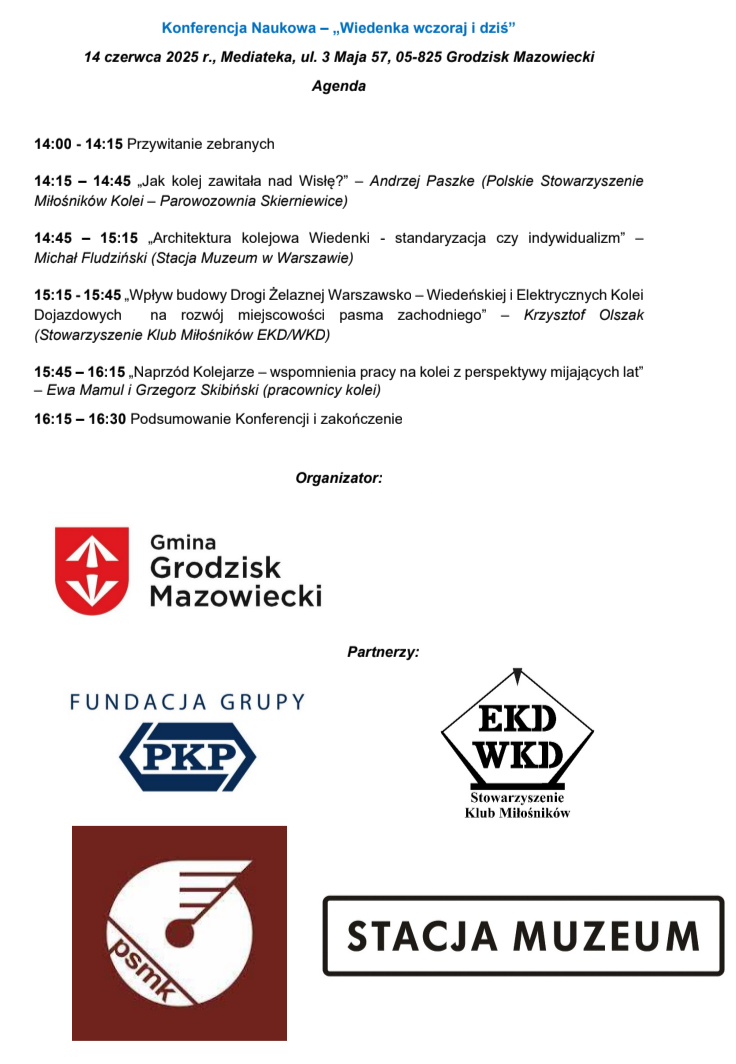 Konferencja Naukowa – „Wiedenka wczoraj i dziś”

14 czerwca 2025 r., Mediateka, ul. 3 Maja 57, 05-825 Grodzisk Mazowiecki

Agenda

14:00 - 14:15 Przywitanie zebranych

14:15 – 14:45 „Jak kolej zawitała nad Wisłę?” – Andrzej Paszke (Polskie Stowarzyszenie Miłośników Kolei – Parowozownia Skierniewice)

14:45 – 15:15 „Architektura kolejowa Wiedenki - standaryzacja czy indywidualizm” – Michał Fludziński (Stacja Muzeum w Warszawie)

15:15 - 15:45 „Wpływ budowy Drogi Żelaznej Warszawsko – Wiedeńskiej i Elektrycznych Kolei Dojazdowych na rozwój miejscowości pasma zachodniego” – Krzysztof Olszak (Stowarzyszenie Klub Miłośników EKD/WKD)

15:45 – 16:15 „Naprzód Kolejarze – wspomnienia pracy na kolei z perspektywy mijających lat” – Ewa Mamul i Grzegorz Skibiński (pracownicy kolei)

16:15 – 16:30 Podsumowanie Konferencji i zakończenie

Organizator:

Gmina Grodzisk Mazowiecki

Partnerzy:

FUNDACJA GRUPY PKP

EKD WKD Stowarzyszenie Klub Miłośników

psmk

STACJA MUZEUM